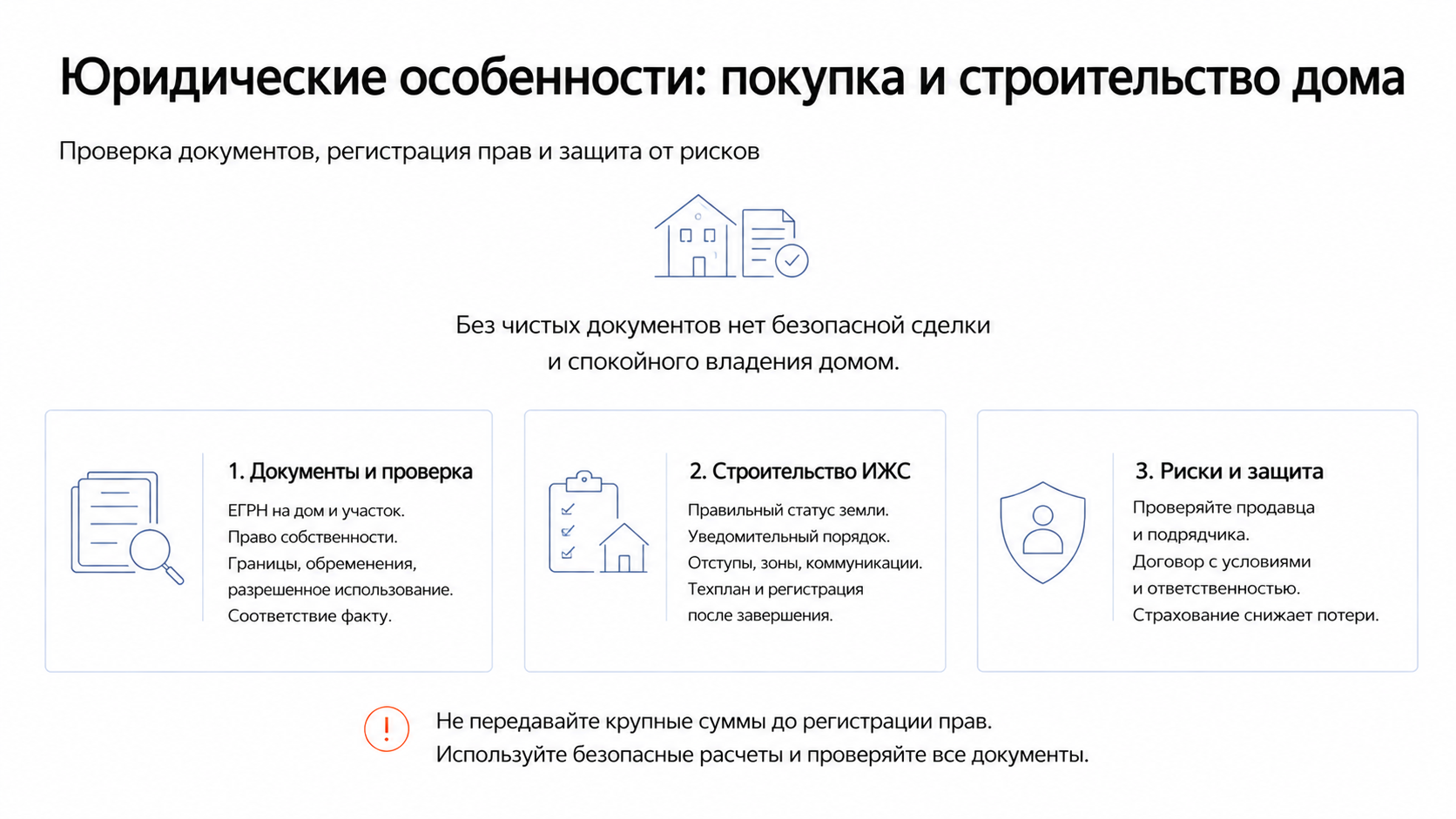 Юридические особенности: покупка и строительство дома

Проверка документов, регистрация прав и защита от рисков

Без чистых документов нет безопасной сделки и спокойного владения домом.

1. Документы и проверка

ЕГРН на дом и участок.
Право собственности.
Границы, обременения, разрешенное использование.
Соответствие факту.

2. Строительство ИЖС

Правильный статус земли.
Уведомительный порядок.
Отступы, зоны, коммуникации.
Техплан и регистрация после завершения.

3. Риски и защита

Проверяйте продавца и подрядчика.
Договор с условиями и ответственностью.
Страхование снижает потери.

!

Не передавайте крупные суммы до регистрации прав.
Используйте безопасные расчеты и проверяйте все документы.